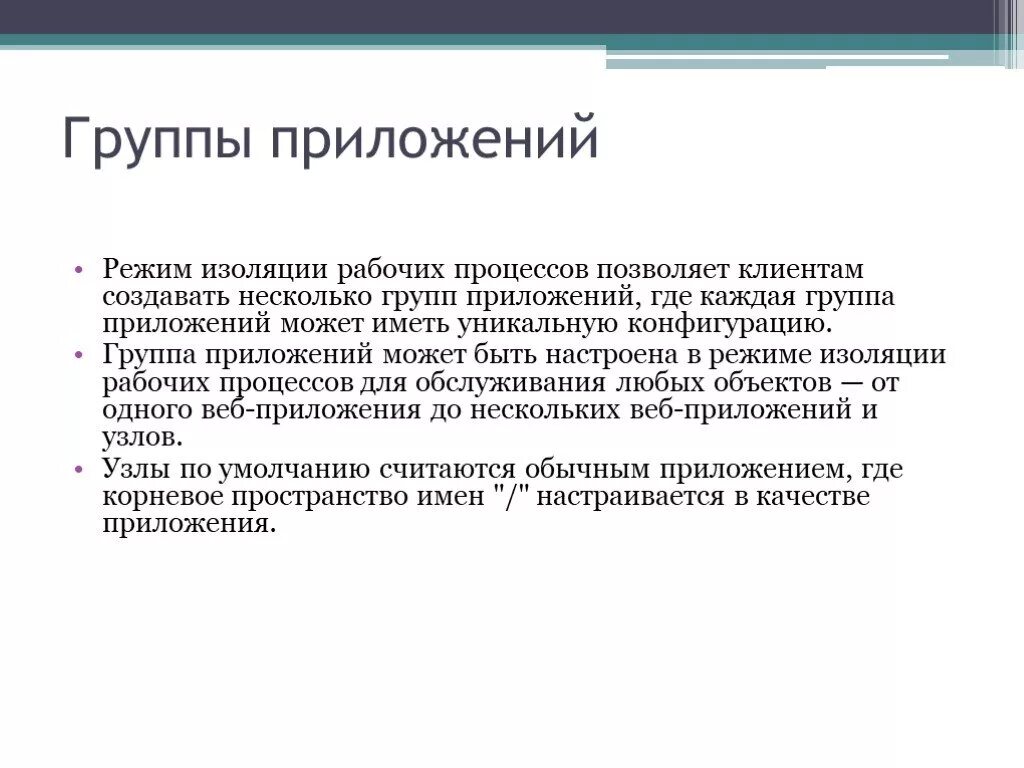 Группы приложений

• Режим изоляции рабочих процессов позволяет клиентам создавать несколько групп приложений, где каждая группа приложений может иметь уникальную конфигурацию.
• Группа приложений может быть настроена в режиме изоляции рабочих процессов для обслуживания любых объектов — от одного веб-приложения до нескольких веб-приложений и узлов.
• Узлы по умолчанию считаются обычным приложением, где корневое пространство имен "/" настраивается в качестве приложения.